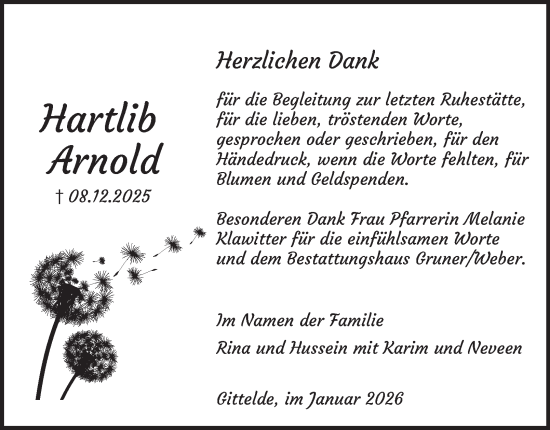 Hartlib Arnold

† 08.12.2025

Herzlichen Dank

für die Begleitung zur letzten Ruhestätte, für die lieben, tröstenden Worte, gesprochen oder geschrieben, für den Händedruck, wenn die Worte fehlten, für Blumen und Geldspenden.

Besonderen Dank Frau Pfarrerin Melanie Klawitter für die einfühlsamen Worte und dem Bestattungshaus Gruner/Weber.

Im Namen der Familie

Rina und Hussein mit Karim und Neveen

Gittelde, im Januar 2026